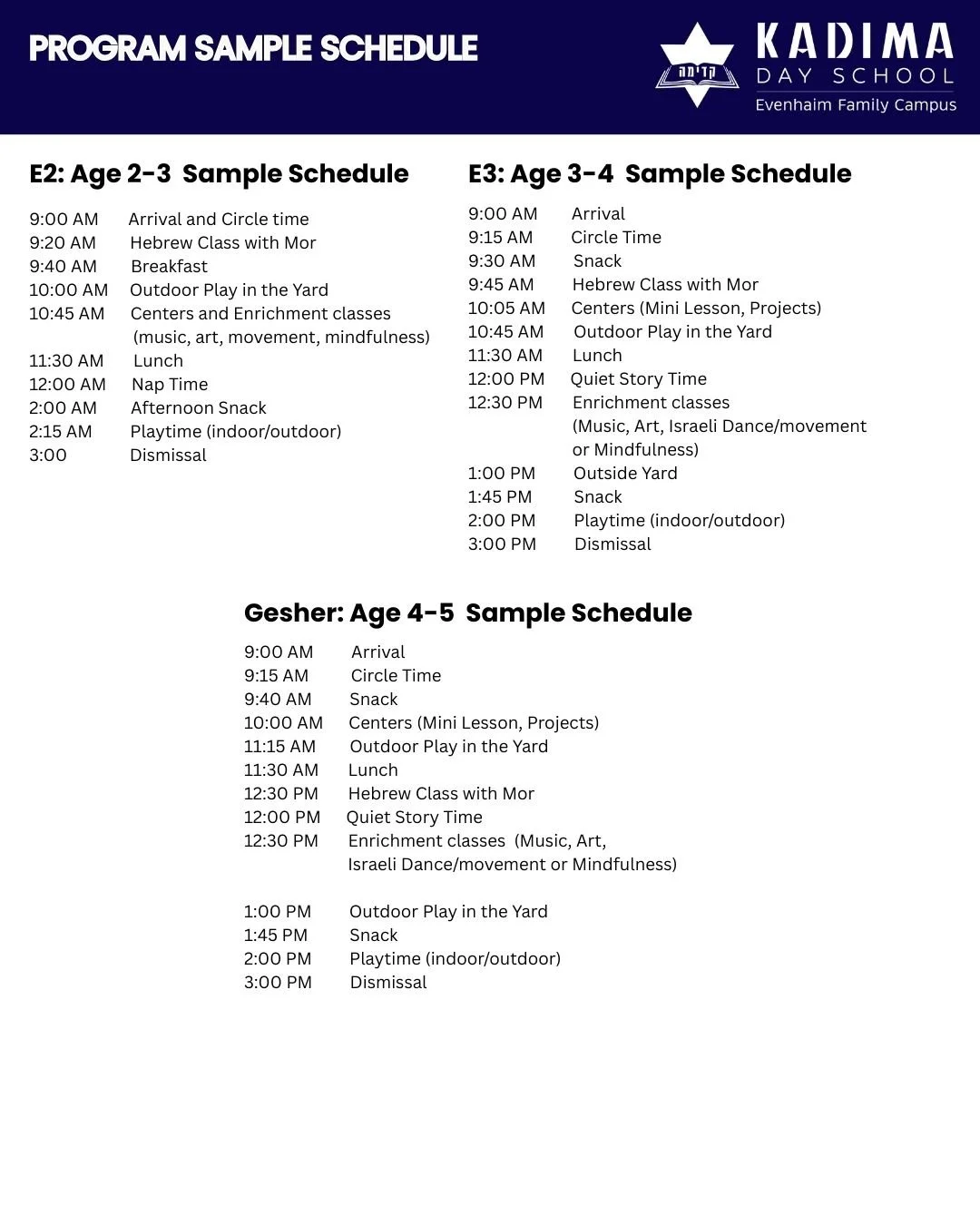 PROGRAM SAMPLE SCHEDULE

קדימה
KADIMA
DAY SCHOOL
Evenhaim Family Campus

E2: Age 2-3 Sample Schedule

9:00 AM Arrival and Circle time
9:20 AM Hebrew Class with Mor
9:40 AM Breakfast
10:00 AM Outdoor Play in the Yard
10:45 AM Centers and Enrichment classes (music, art, movement, mindfulness)
11:30 AM Lunch
12:00 AM Nap Time
2:00 AM Afternoon Snack
2:15 AM Playtime (indoor/outdoor)
3:00 Dismissal

E3: Age 3-4 Sample Schedule

9:00 AM Arrival
9:15 AM Circle Time
9:30 AM Snack
9:45 AM Hebrew Class with Mor
10:05 AM Centers (Mini Lesson, Projects)
10:45 AM Outdoor Play in the Yard
11:30 AM Lunch
12:00 PM Quiet Story Time
12:30 PM Enrichment classes (Music, Art, Israeli Dance/movement or Mindfulness)
1:00 PM Outside Yard
1:45 PM Snack
2:00 PM Playtime (indoor/outdoor)
3:00 PM Dismissal

Gesher: Age 4-5 Sample Schedule

9:00 AM Arrival
9:15 AM Circle Time
9:40 AM Snack
10:00 AM Centers (Mini Lesson, Projects)
11:15 AM Outdoor Play in the Yard
11:30 AM Lunch
12:30 PM Hebrew Class with Mor
12:00 PM Quiet Story Time
12:30 PM Enrichment classes (Music, Art, Israeli Dance/movement or Mindfulness)

1:00 PM Outdoor Play in the Yard
1:45 PM Snack
2:00 PM Playtime (indoor/outdoor)
3:00 PM Dismissal